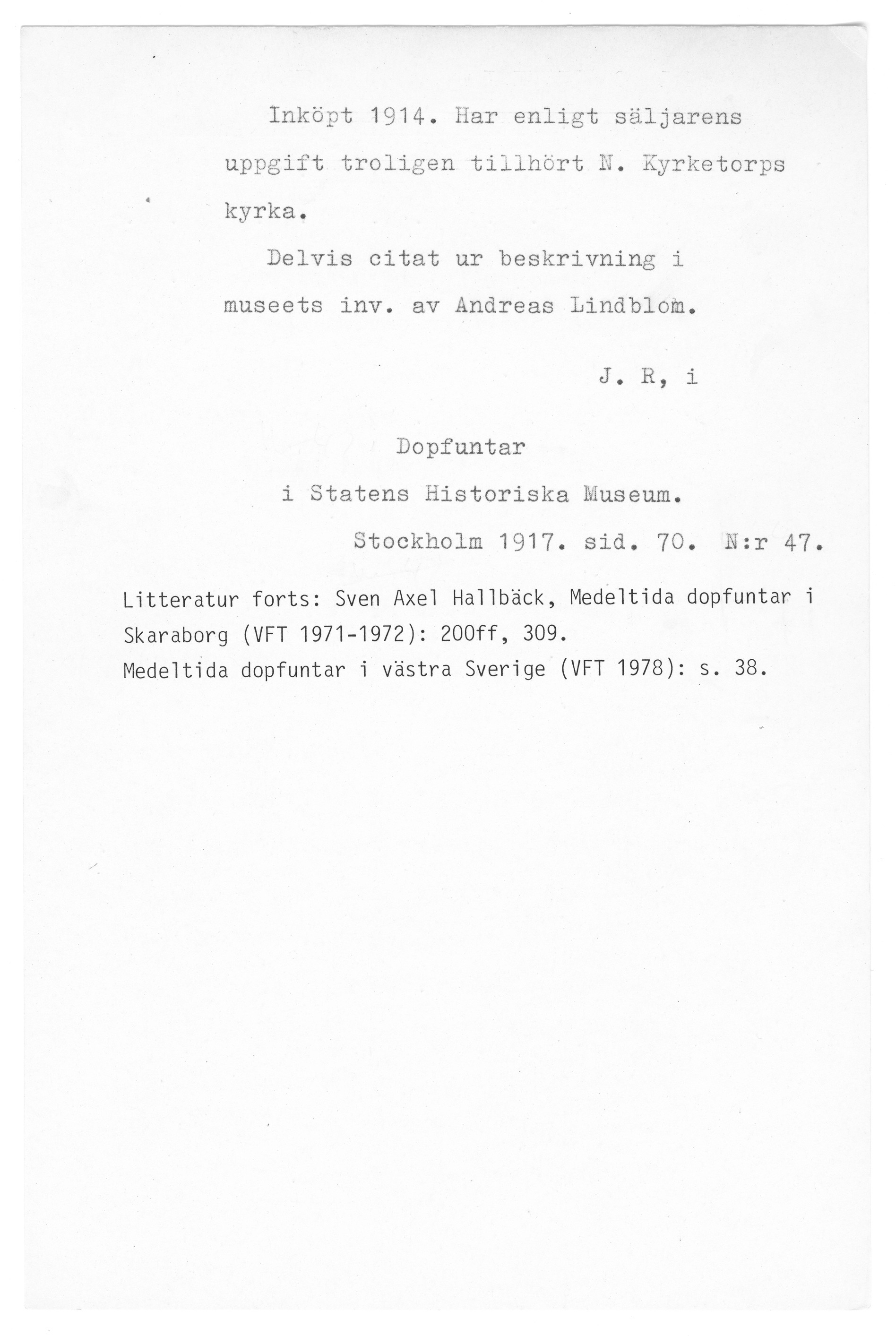 Inköpt 1914. Har enligt säljarens uppgift troligen tillhört N. Kyrketorps kyrka.

Delvis citat ur beskrivning i museets inv. av Andreas Lindblom.

J. R, i

Dopfuntar
i Statens Historiska Museum.
Stockholm 1917. sid. 70. N:r 47.

Litteratur forts: Sven Axel Hallbäck, Medeltida dopfuntar i Skaraborg (VFT 1971-1972): 200ff, 309.
Medeltida dopfuntar i västra Sverige (VFT 1978): s. 38.